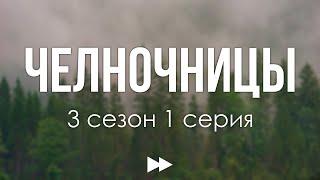 ЧЕЛНОЧНИЦЫ

3 сезон 1 серия